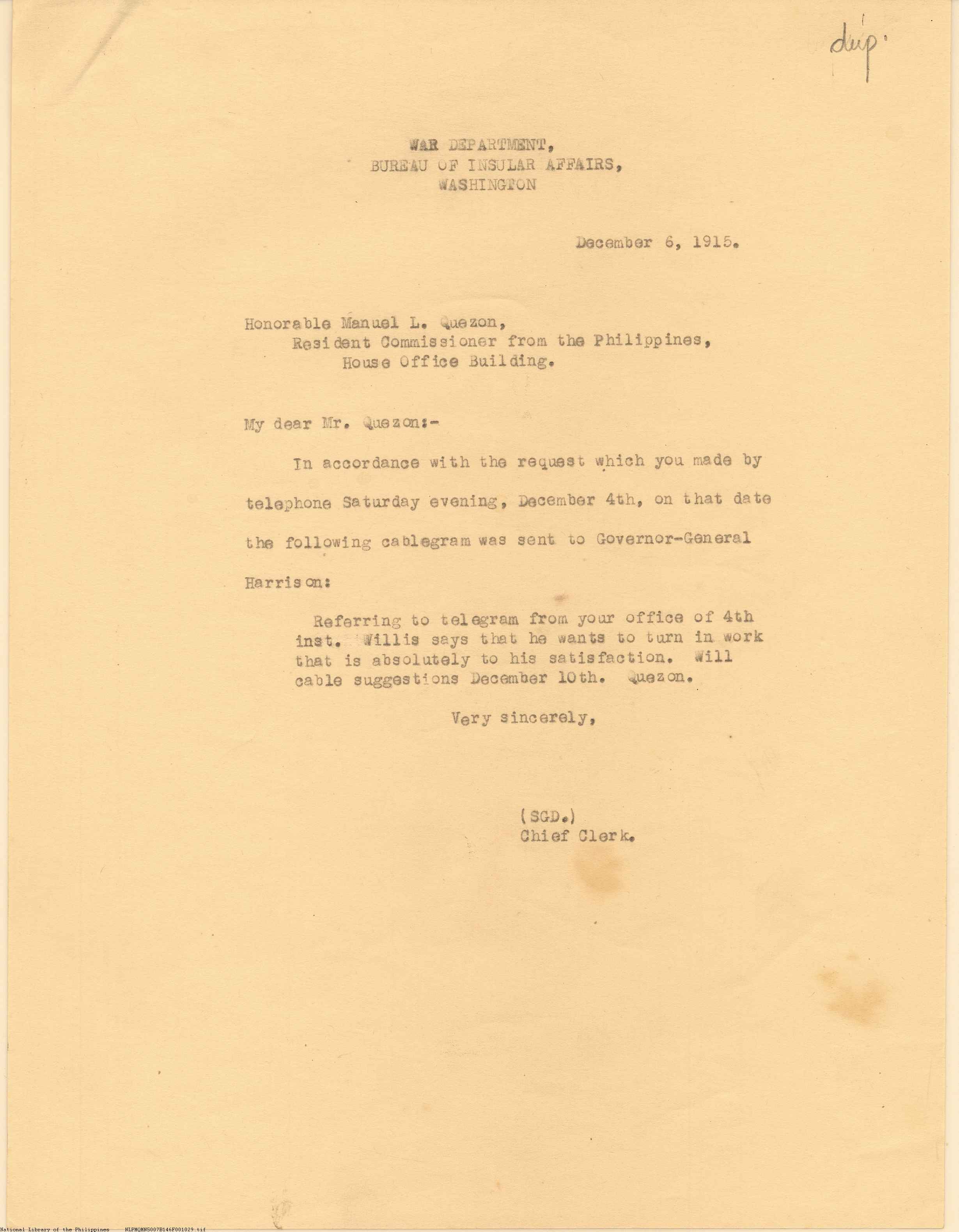 dup.

WAR DEPARTMENT,
BUREAU OF INSULAR AFFAIRS,
WASHINGTON

December 6, 1915.

Honorable Manuel L. Quezon,
Resident Commissioner from the Philippines,
House Office Building.

My dear Mr. Quezon:-

In accordance with the request which you made by telephone Saturday evening, December 4th, on that date the following cablegram was sent to Governor-General Harrison:

Referring to telegram from your office of 4th inst. Willis says that he wants to turn in work that is absolutely to his satisfaction. Will cable suggestions December 10th. Quezon.

Very sincerely,

(SGD.)
Chief Clerk.

National Library of the Philippines NLPMQMN5007B146F001029.tif